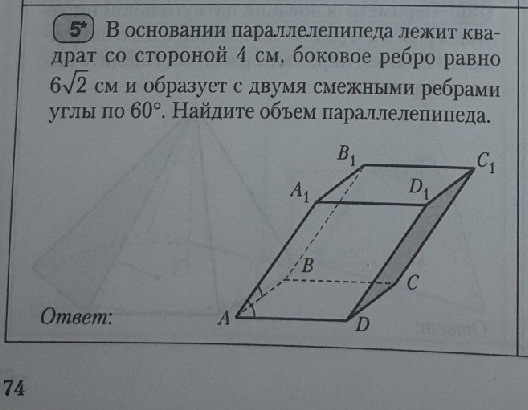 5* В основании параллелепипеда лежит квадрат со стороной 4 см, боковое ребро равно $6\sqrt{2}$ см и образует с двумя смежными ребрами углы по $60°$. Найдите объем параллелепипеда.

$B_1$ $C_1$ $A_1$ $D_1$ $B$ $C$ $A$ $D$

Ответ:

74